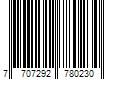 7 707292 780230